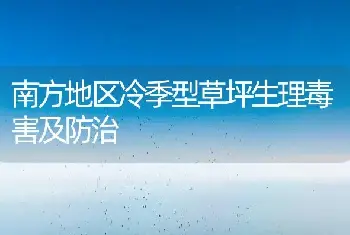 南方地区冷季型草坪生理毒害及防治